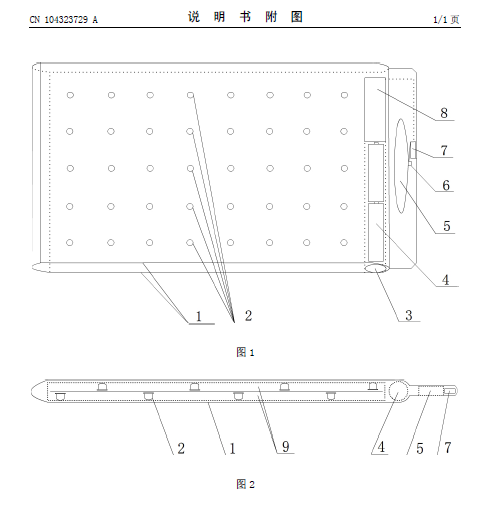 CN 104323729 A

说 明 书 附 图

1/1 页

8
7
6
5
4
3
1
2

图 1

2
1
9
4
5
7

图 2